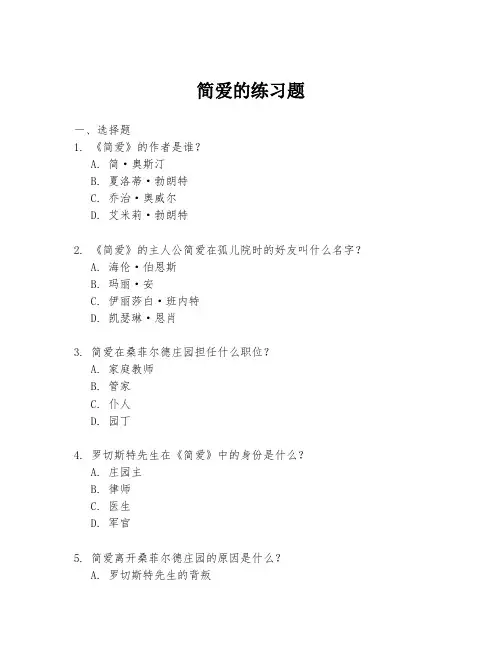 简爱的练习题

一、选择题

1. 《简爱》的作者是谁？
A. 简·奥斯汀
B. 夏洛蒂·勃朗特
C. 乔治·奥威尔
D. 艾米莉·勃朗特

2. 《简爱》的主人公简爱在孤儿院时的好友叫什么名字？
A. 海伦·伯恩斯
B. 玛丽·安
C. 伊丽莎白·班内特
D. 凯瑟琳·恩肖

3. 简爱在桑菲尔德庄园担任什么职位？
A. 家庭教师
B. 管家
C. 仆人
D. 园丁

4. 罗切斯特先生在《简爱》中的身份是什么？
A. 庄园主
B. 律师
C. 医生
D. 军官

5. 简爱离开桑菲尔德庄园的原因是什么？
A. 罗切斯特先生的背叛